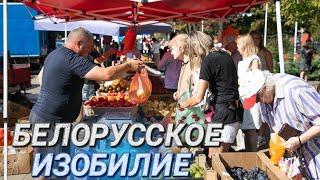 БЕЛОРУССКОЕ ИЗОБИЛИЕ